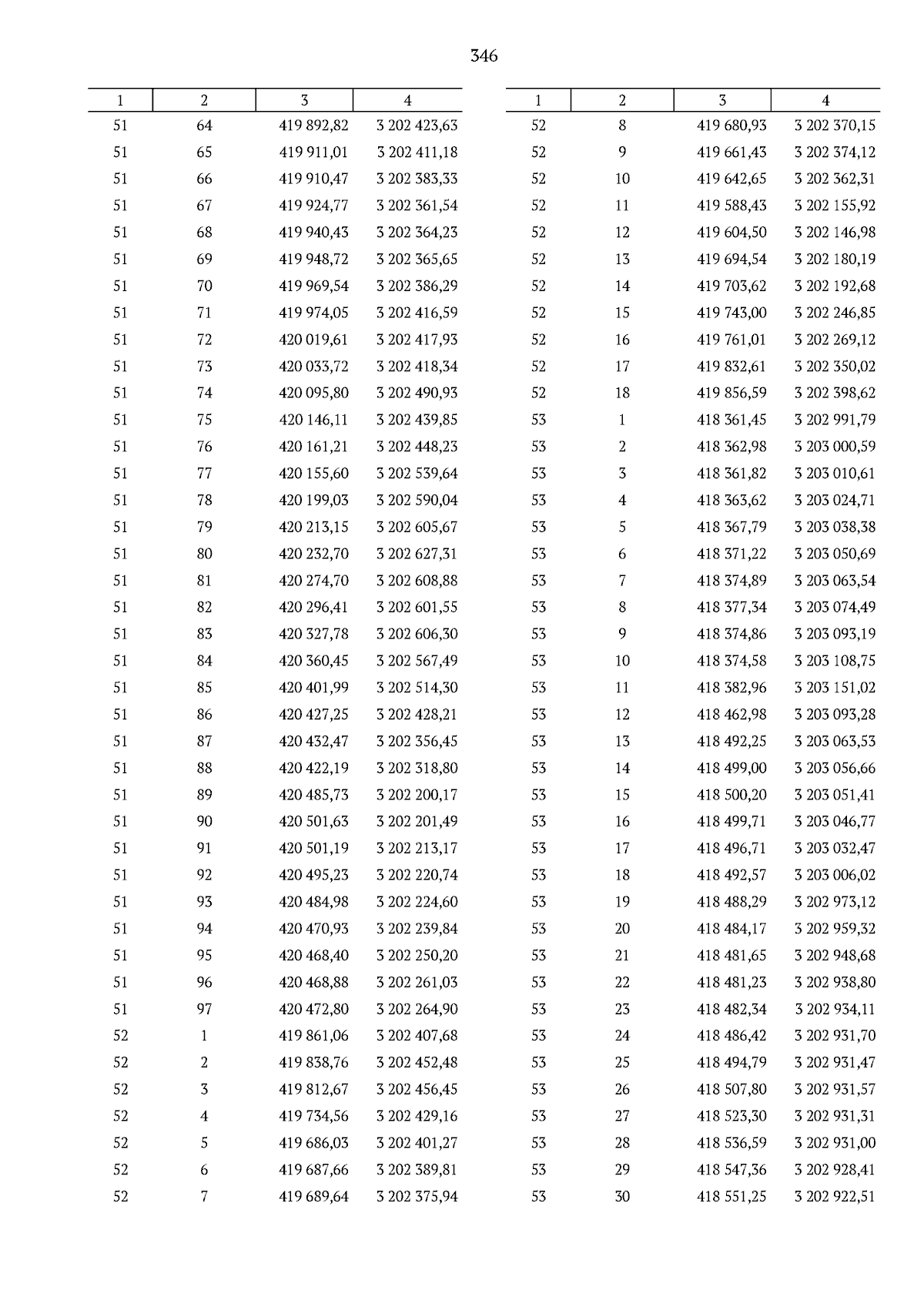 346

| 1 | 2 | 3 | 4 |
|---|---|---|---|
| 51 | 64 | 419 892,82 | 3 202 423,63 |
| 51 | 65 | 419 911,01 | 3 202 411,18 |
| 51 | 66 | 419 910,47 | 3 202 383,33 |
| 51 | 67 | 419 924,77 | 3 202 361,54 |
| 51 | 68 | 419 940,43 | 3 202 364,23 |
| 51 | 69 | 419 948,72 | 3 202 365,65 |
| 51 | 70 | 419 969,54 | 3 202 386,29 |
| 51 | 71 | 419 974,05 | 3 202 416,59 |
| 51 | 72 | 420 019,61 | 3 202 417,93 |
| 51 | 73 | 420 033,72 | 3 202 418,34 |
| 51 | 74 | 420 095,80 | 3 202 490,93 |
| 51 | 75 | 420 146,11 | 3 202 439,85 |
| 51 | 76 | 420 161,21 | 3 202 448,23 |
| 51 | 77 | 420 155,60 | 3 202 539,64 |
| 51 | 78 | 420 199,03 | 3 202 590,04 |
| 51 | 79 | 420 213,15 | 3 202 605,67 |
| 51 | 80 | 420 232,70 | 3 202 627,31 |
| 51 | 81 | 420 274,70 | 3 202 608,88 |
| 51 | 82 | 420 296,41 | 3 202 601,55 |
| 51 | 83 | 420 327,78 | 3 202 606,30 |
| 51 | 84 | 420 360,45 | 3 202 567,49 |
| 51 | 85 | 420 401,99 | 3 202 514,30 |
| 51 | 86 | 420 427,25 | 3 202 428,21 |
| 51 | 87 | 420 432,47 | 3 202 356,45 |
| 51 | 88 | 420 422,19 | 3 202 318,80 |
| 51 | 89 | 420 485,73 | 3 202 200,17 |
| 51 | 90 | 420 501,63 | 3 202 201,49 |
| 51 | 91 | 420 501,19 | 3 202 213,17 |
| 51 | 92 | 420 495,23 | 3 202 220,74 |
| 51 | 93 | 420 484,98 | 3 202 224,60 |
| 51 | 94 | 420 470,93 | 3 202 239,84 |
| 51 | 95 | 420 468,40 | 3 202 250,20 |
| 51 | 96 | 420 468,88 | 3 202 261,03 |
| 51 | 97 | 420 472,80 | 3 202 264,90 |
| 52 | 1 | 419 861,06 | 3 202 407,68 |
| 52 | 2 | 419 838,76 | 3 202 452,48 |
| 52 | 3 | 419 812,67 | 3 202 456,45 |
| 52 | 4 | 419 734,56 | 3 202 429,16 |
| 52 | 5 | 419 686,03 | 3 202 401,27 |
| 52 | 6 | 419 687,66 | 3 202 389,81 |
| 52 | 7 | 419 689,64 | 3 202 375,94 |

| 1 | 2 | 3 | 4 |
|---|---|---|---|
| 52 | 8 | 419 680,93 | 3 202 370,15 |
| 52 | 9 | 419 661,43 | 3 202 374,12 |
| 52 | 10 | 419 642,65 | 3 202 362,31 |
| 52 | 11 | 419 588,43 | 3 202 155,92 |
| 52 | 12 | 419 604,50 | 3 202 146,98 |
| 52 | 13 | 419 694,54 | 3 202 180,19 |
| 52 | 14 | 419 703,62 | 3 202 192,68 |
| 52 | 15 | 419 743,00 | 3 202 246,85 |
| 52 | 16 | 419 761,01 | 3 202 269,12 |
| 52 | 17 | 419 832,61 | 3 202 350,02 |
| 52 | 18 | 419 856,59 | 3 202 398,62 |
| 53 | 1 | 418 361,45 | 3 202 991,79 |
| 53 | 2 | 418 362,98 | 3 203 000,59 |
| 53 | 3 | 418 361,82 | 3 203 010,61 |
| 53 | 4 | 418 363,62 | 3 203 024,71 |
| 53 | 5 | 418 367,79 | 3 203 038,38 |
| 53 | 6 | 418 371,22 | 3 203 050,69 |
| 53 | 7 | 418 374,89 | 3 203 063,54 |
| 53 | 8 | 418 377,34 | 3 203 074,49 |
| 53 | 9 | 418 374,86 | 3 203 093,19 |
| 53 | 10 | 418 374,58 | 3 203 108,75 |
| 53 | 11 | 418 382,96 | 3 203 151,02 |
| 53 | 12 | 418 462,98 | 3 203 093,28 |
| 53 | 13 | 418 492,25 | 3 203 063,53 |
| 53 | 14 | 418 499,00 | 3 203 056,66 |
| 53 | 15 | 418 500,20 | 3 203 051,41 |
| 53 | 16 | 418 499,71 | 3 203 046,77 |
| 53 | 17 | 418 496,71 | 3 203 032,47 |
| 53 | 18 | 418 492,57 | 3 203 006,02 |
| 53 | 19 | 418 488,29 | 3 202 973,12 |
| 53 | 20 | 418 484,17 | 3 202 959,32 |
| 53 | 21 | 418 481,65 | 3 202 948,68 |
| 53 | 22 | 418 481,23 | 3 202 938,80 |
| 53 | 23 | 418 482,34 | 3 202 934,11 |
| 53 | 24 | 418 486,42 | 3 202 931,70 |
| 53 | 25 | 418 494,79 | 3 202 931,47 |
| 53 | 26 | 418 507,80 | 3 202 931,57 |
| 53 | 27 | 418 523,30 | 3 202 931,31 |
| 53 | 28 | 418 536,59 | 3 202 931,00 |
| 53 | 29 | 418 547,36 | 3 202 928,41 |
| 53 | 30 | 418 551,25 | 3 202 922,51 |